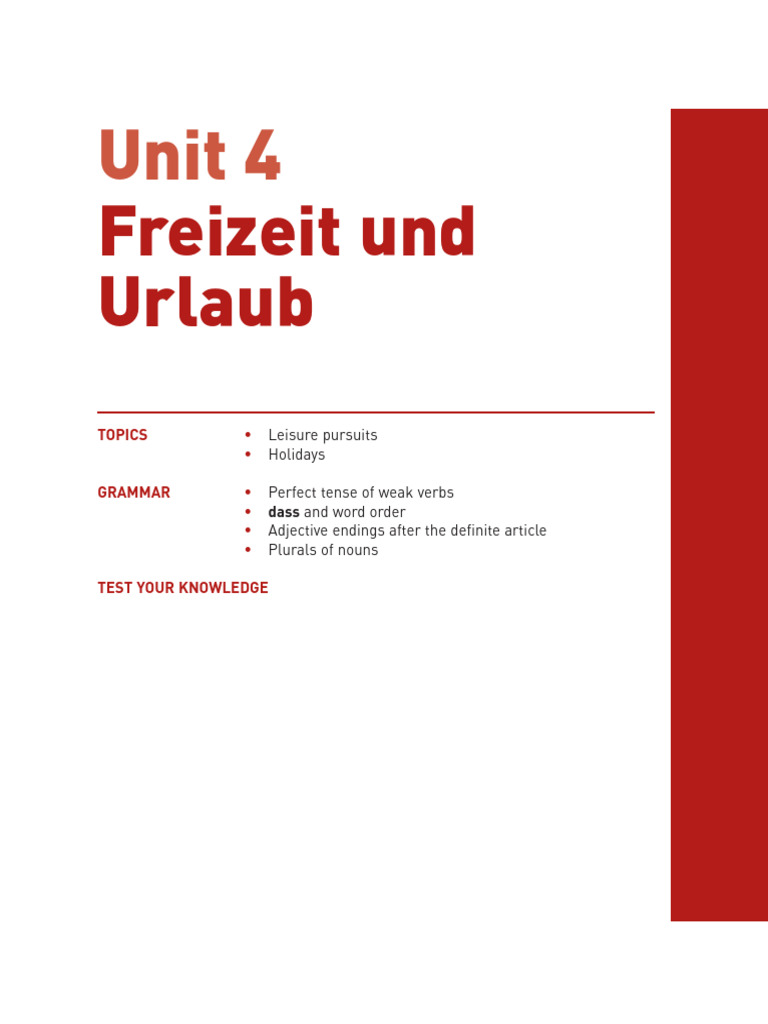 Unit 4
Freizeit und Urlaub

TOPICS
• Leisure pursuits
• Holidays

GRAMMAR
• Perfect tense of weak verbs
• dass and word order
• Adjective endings after the definite article
• Plurals of nouns

TEST YOUR KNOWLEDGE